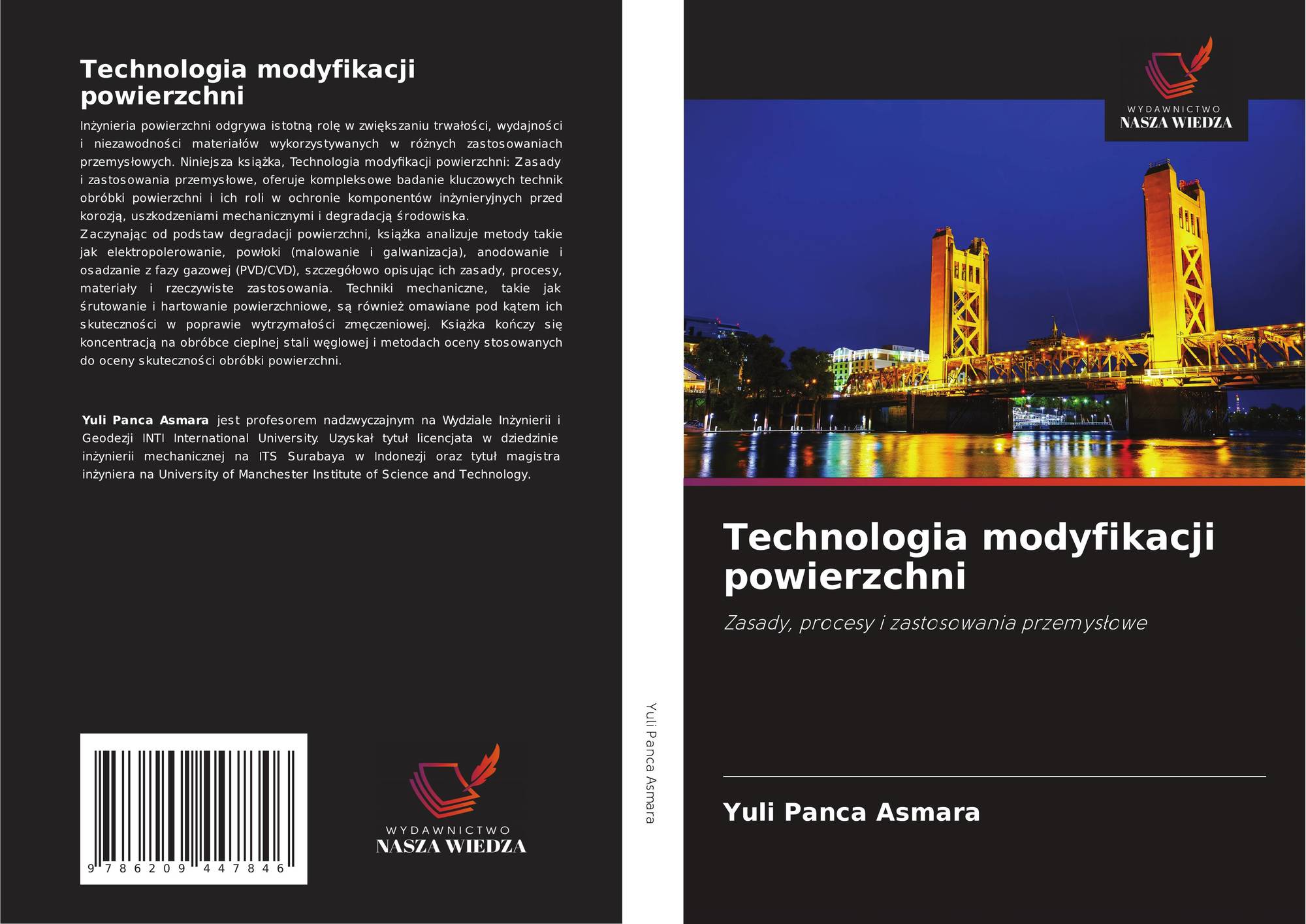 Technologia modyfikacji powierzchni

Inżynieria powierzchni odgrywa istotną rolę w zwiększaniu trwałości, wydajności i niezawodności materiałów wykorzystywanych w różnych zastosowaniach przemysłowych. Niniejsza książka, Technologia modyfikacji powierzchni: Zasady i zastosowania przemysłowe, oferuje kompleksowe badanie kluczowych technik obróbki powierzchni i ich roli w ochronie komponentów inżynieryjnych przed korozją, uszkodzeniami mechanicznymi i degradacją środowiska.
Zaczynając od podstaw degradacji powierzchni, książka analizuje metody takie jak elektropolerowanie, powłoki (malowanie i galwanizacja), anodowanie i osadzanie z fazy gazowej (PVD/CVD), szczegółowo opisując ich zasady, procesy, materiały i rzeczywiste zastosowania. Techniki mechaniczne, takie jak śrutowanie i hartowanie powierzchniowe, są również omawiane pod kątem ich skuteczności w poprawie wytrzymałości zmęczeniowej. Książka kończy się koncentracją na obróbce cieplnej stali węglowej i metodach oceny stosowanych do oceny skuteczności obróbki powierzchni.

Yuli Panca Asmara jest profesorem nadzwyczajnym na Wydziale Inżynierii i Geodezji INTI International University. Uzyskał tytuł licencjata w dziedzinie inżynierii mechanicznej na ITS Surabaya w Indonezji oraz tytuł magistra inżyniera na University of Manchester Institute of Science and Technology.

9 786209 447846

WYDAWNICTWO
NASZA WIEDZA

Yuli Panca Asmara

WYDAWNICTWO
NASZA WIEDZA

Technologia modyfikacji powierzchni

Zasady, procesy i zastosowania przemysłowe

Yuli Panca Asmara